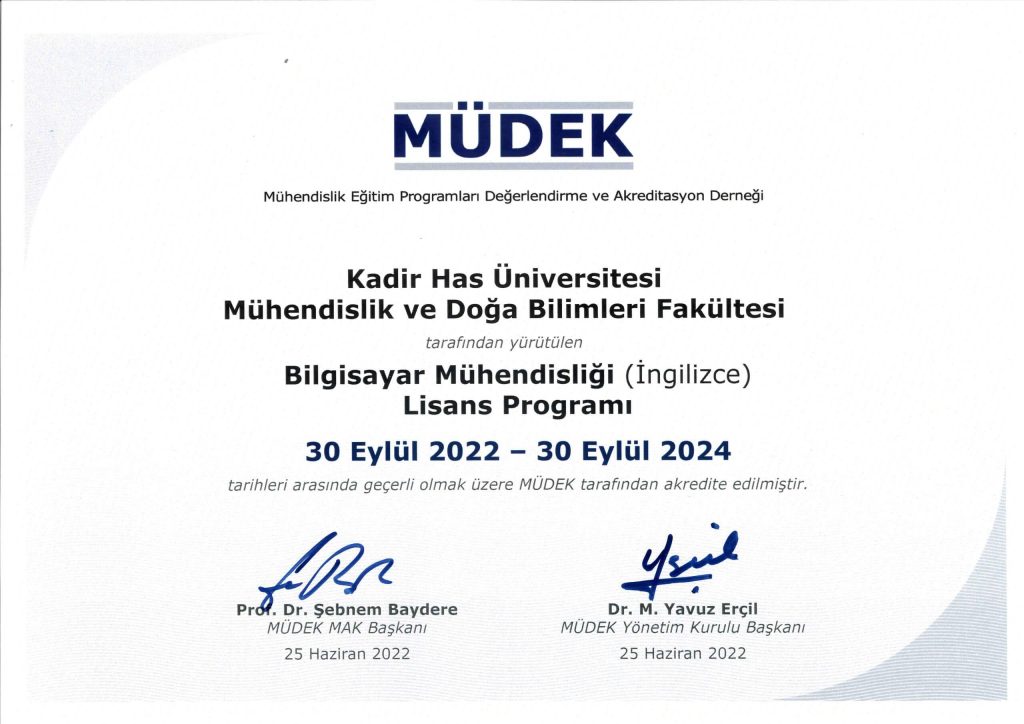 MÜDEK

Mühendislik Eğitim Programları Değerlendirme ve Akreditasyon Derneği

Kadir Has Üniversitesi
Mühendislik ve Doğa Bilimleri Fakültesi

tarafından yürütülen

Bilgisayar Mühendisliği (İngilizce)
Lisans Programı

30 Eylül 2022 – 30 Eylül 2024

tarihleri arasında geçerli olmak üzere MÜDEK tarafından akredite edilmiştir.

Prof. Dr. Şebnem Baydere
MÜDEK MAK Başkanı
25 Haziran 2022

Dr. M. Yavuz Erçil
MÜDEK Yönetim Kurulu Başkanı
25 Haziran 2022